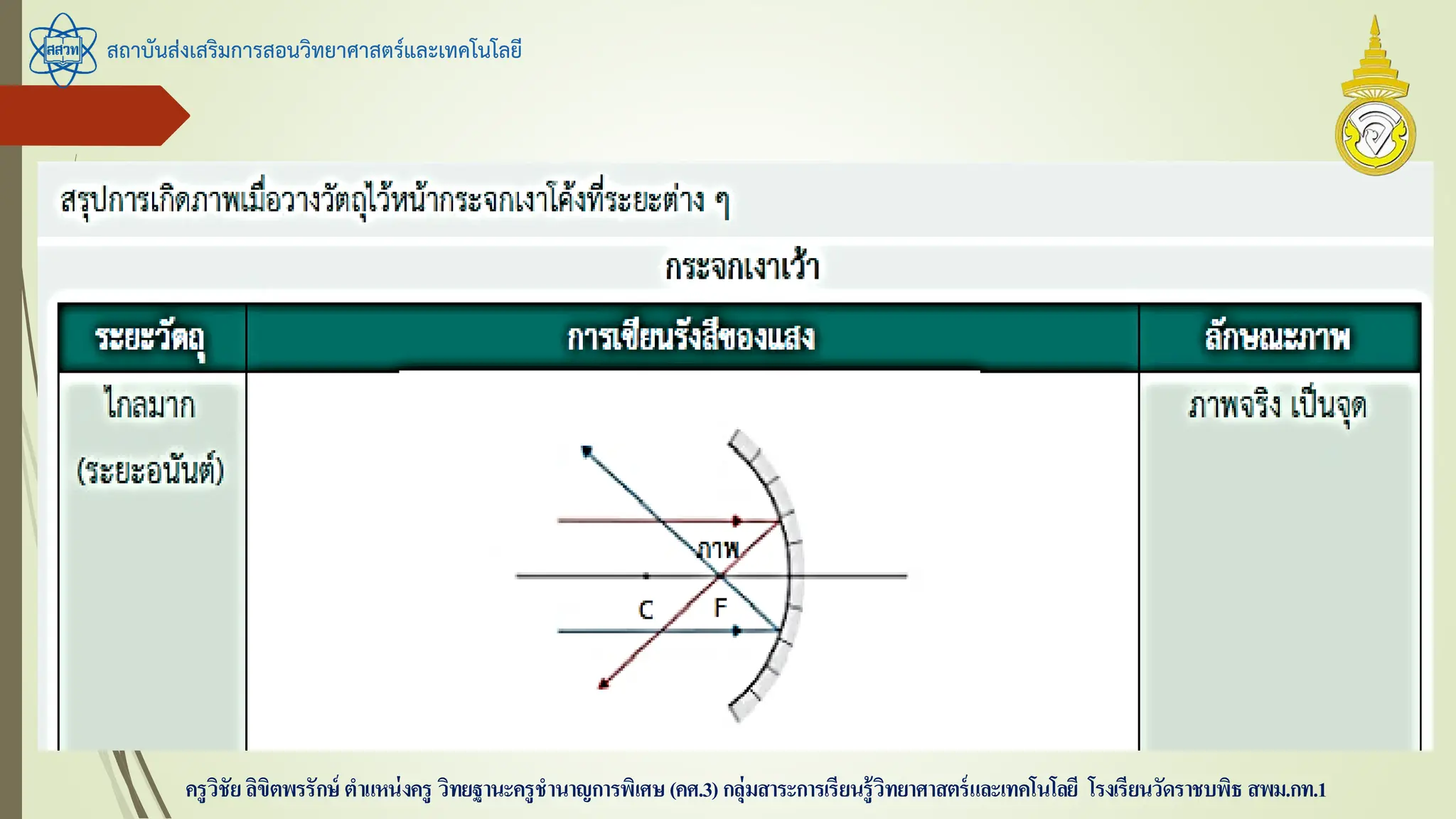 สสวท
สถาบันส่งเสริมการสอนวิทยาศาสตร์และเทคโนโลยี

สรุปการเกิดภาพเมื่อวางวัตถุไว้หน้ากระจกเงาโค้งที่ระยะต่าง ๆ

กระจกเงาเว้า

| ระยะวัตถุ | การเขียนรังสีของแสง | ลักษณะภาพ |
|---|---|---|
| ไกลมาก (ระยะอนันต์) | ภาพ C F | ภาพจริง เป็นจุด |

ครูวิชัย ลิขิตพรรักษ์ ตำแหน่งครู วิทยฐานะครูชำนาญการพิเศษ (คศ.3) กลุ่มสาระการเรียนรู้วิทยาศาสตร์และเทคโนโลยี โรงเรียนวัดราชบพิธ สพม.กท.1